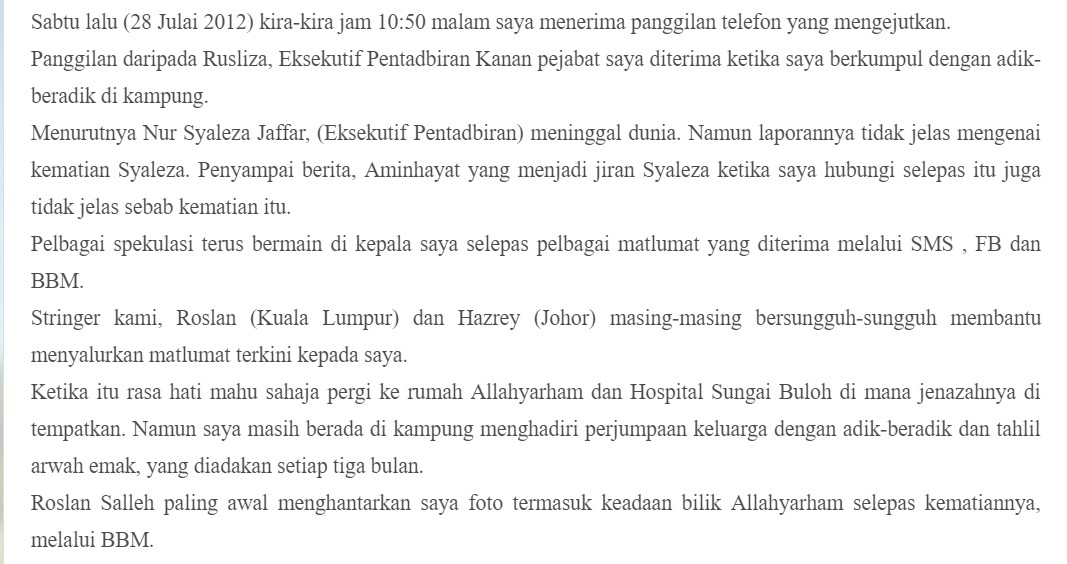 Sabtu lalu (28 Julai 2012) kira-kira jam 10:50 malam saya menerima panggilan telefon yang mengejutkan.

Panggilan daripada Rusliza, Eksekutif Pentadbiran Kanan pejabat saya diterima ketika saya berkumpul dengan adik-beradik di kampung.

Menurutnya Nur Syaleza Jaffar, (Eksekutif Pentadbiran) meninggal dunia. Namun laporannya tidak jelas mengenai kematian Syaleza. Penyampai berita, Aminhayat yang menjadi jiran Syaleza ketika saya hubungi selepas itu juga tidak jelas sebab kematian itu.

Pelbagai spekulasi terus bermain di kepala saya selepas pelbagai matlumat yang diterima melalui SMS , FB dan BBM.

Stringer kami, Roslan (Kuala Lumpur) dan Hazrey (Johor) masing-masing bersungguh-sungguh membantu menyalurkan matlumat terkini kepada saya.

Ketika itu rasa hati mahu sahaja pergi ke rumah Allahyarham dan Hospital Sungai Buloh di mana jenazahnya di tempatkan. Namun saya masih berada di kampung menghadiri perjumpaan keluarga dengan adik-beradik dan tahlil arwah emak, yang diadakan setiap tiga bulan.

Roslan Salleh paling awal menghantarkan saya foto termasuk keadaan bilik Allahyarham selepas kematiannya, melalui BBM.